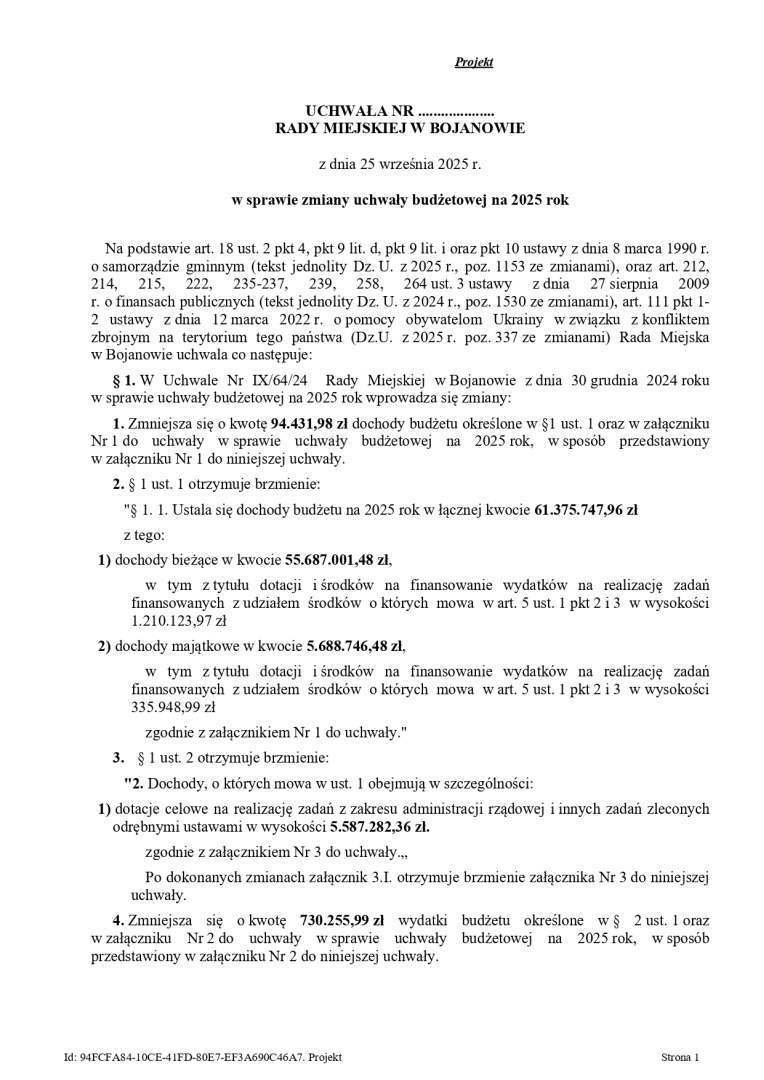 Projekt

UCHWAŁA NR ....................
RADY MIEJSKIEJ W BOJANOWIE

z dnia 25 września 2025 r.

w sprawie zmiany uchwały budżetowej na 2025 rok

Na podstawie art. 18 ust. 2 pkt 4, pkt 9 lit. d, pkt 9 lit. i oraz pkt 10 ustawy z dnia 8 marca 1990 r. o samorządzie gminnym (tekst jednolity Dz. U. z 2025 r., poz. 1153 ze zmianami), oraz art. 212, 214, 215, 222, 235-237, 239, 258, 264 ust. 3 ustawy z dnia 27 sierpnia 2009 r. o finansach publicznych (tekst jednolity Dz. U. z 2024 r., poz. 1530 ze zmianami), art. 111 pkt 1-2 ustawy z dnia 12 marca 2022 r. o pomocy obywatelom Ukrainy w związku z konfliktem zbrojnym na terytorium tego państwa (Dz.U. z 2025 r. poz. 337 ze zmianami) Rada Miejska w Bojanowie uchwala co następuje:

§ 1. W Uchwale Nr IX/64/24 Rady Miejskiej w Bojanowie z dnia 30 grudnia 2024 roku w sprawie uchwały budżetowej na 2025 rok wprowadza się zmiany:

1. Zmniejsza się o kwotę 94.431,98 zł dochody budżetu określone w §1 ust. 1 oraz w załączniku Nr 1 do uchwały w sprawie uchwały budżetowej na 2025 rok, w sposób przedstawiony w załączniku Nr 1 do niniejszej uchwały.

2. § 1 ust. 1 otrzymuje brzmienie:

"§ 1. 1. Ustala się dochody budżetu na 2025 rok w łącznej kwocie 61.375.747,96 zł

z tego:

1) dochody bieżące w kwocie 55.687.001,48 zł,

w tym z tytułu dotacji i środków na finansowanie wydatków na realizację zadań finansowanych z udziałem środków o których mowa w art. 5 ust. 1 pkt 2 i 3 w wysokości 1.210.123,97 zł

2) dochody majątkowe w kwocie 5.688.746,48 zł,

w tym z tytułu dotacji i środków na finansowanie wydatków na realizację zadań finansowanych z udziałem środków o których mowa w art. 5 ust. 1 pkt 2 i 3 w wysokości 335.948,99 zł

zgodnie z załącznikiem Nr 1 do uchwały."

3. § 1 ust. 2 otrzymuje brzmienie:

"2. Dochody, o których mowa w ust. 1 obejmują w szczególności:

1) dotacje celowe na realizację zadań z zakresu administracji rządowej i innych zadań zleconych odrębnymi ustawami w wysokości 5.587.282,36 zł.

zgodnie z załącznikiem Nr 3 do uchwały.„

Po dokonanych zmianach załącznik 3.I. otrzymuje brzmienie załącznika Nr 3 do niniejszej uchwały.

4. Zmniejsza się o kwotę 730.255,99 zł wydatki budżetu określone w § 2 ust. 1 oraz w załączniku Nr 2 do uchwały w sprawie uchwały budżetowej na 2025 rok, w sposób przedstawiony w załączniku Nr 2 do niniejszej uchwały.

Id: 94FCFA84-10CE-41FD-80E7-EF3A690C46A7. Projekt

Strona 1